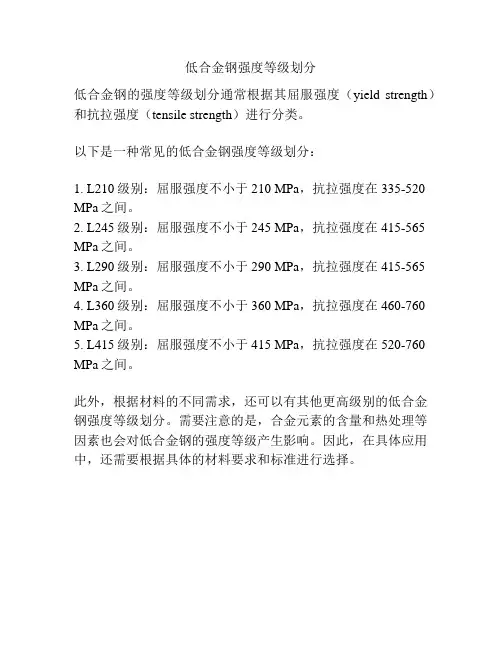 低合金钢强度等级划分

低合金钢的强度等级划分通常根据其屈服强度（yield strength）和抗拉强度（tensile strength）进行分类。

以下是一种常见的低合金钢强度等级划分：

1. L210级别：屈服强度不小于210 MPa，抗拉强度在335-520 MPa之间。
2. L245级别：屈服强度不小于245 MPa，抗拉强度在415-565 MPa之间。
3. L290级别：屈服强度不小于290 MPa，抗拉强度在415-565 MPa之间。
4. L360级别：屈服强度不小于360 MPa，抗拉强度在460-760 MPa之间。
5. L415级别：屈服强度不小于415 MPa，抗拉强度在520-760 MPa之间。

此外，根据材料的不同需求，还可以有其他更高级别的低合金钢强度等级划分。需要注意的是，合金元素的含量和热处理等因素也会对低合金钢的强度等级产生影响。因此，在具体应用中，还需要根据具体的材料要求和标准进行选择。